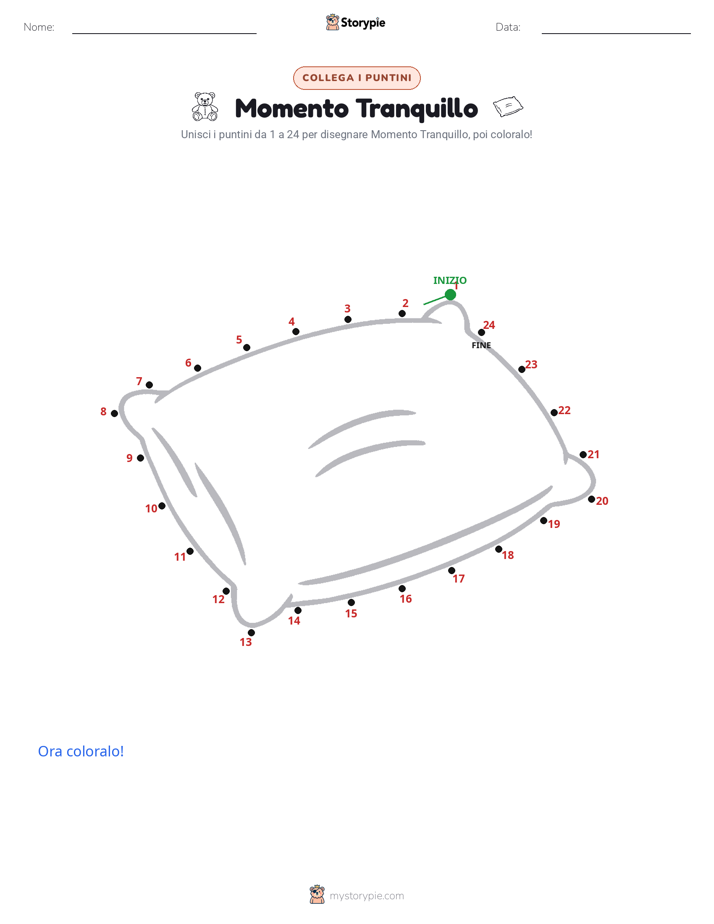 Nome: Storypie Data:

COLLEGA I PUNTINI

Momento Tranquillo

Unisci i puntini da 1 a 24 per disegnare Momento Tranquillo, poi coloralo!

INIZIO
1
2
3
4
5
6
7
8
9
10
11
12
13
14
15
16
17
18
19
20
21
22
23
24
FINE

Ora coloralo!

mystorypie.com